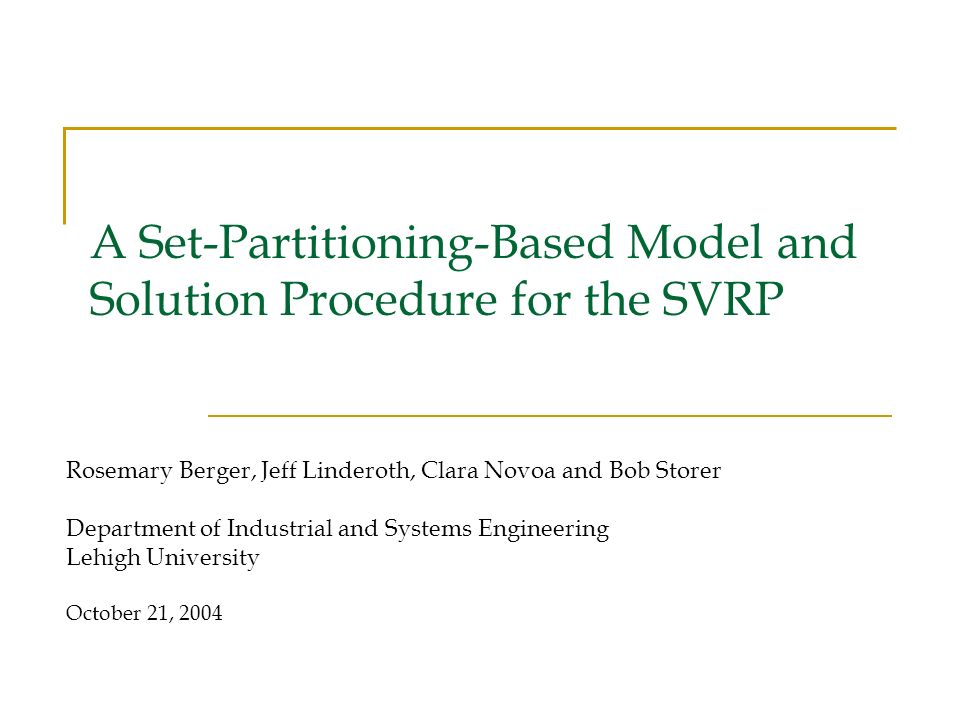 A Set-Partitioning-Based Model and Solution Procedure for the SVRP

Rosemary Berger, Jeff Linderoth, Clara Novoa and Bob Storer

Department of Industrial and Systems Engineering
Lehigh University

October 21, 2004